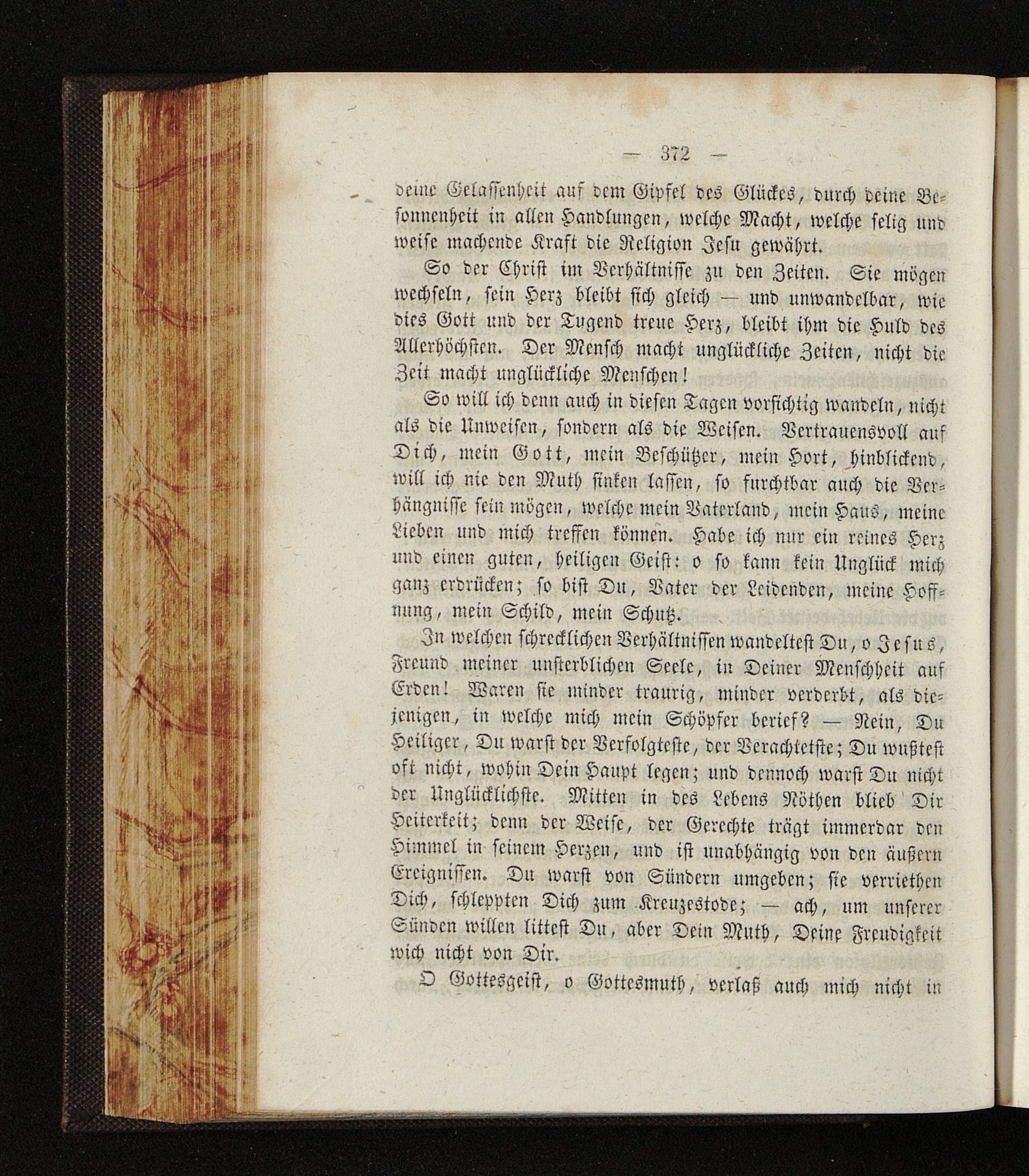 — 372 —

deine Gelassenheit auf dem Gipfel des Glückes, durch deine Besonnenheit in allen Handlungen, welche Macht, welche selig und weise machende Kraft die Religion Jesu gewährt.

So der Christ im Verhältnisse zu den Zeiten. Sie mögen wechseln, sein Herz bleibt sich gleich — und unwandelbar, wie dies Gott und der Tugend treue Herz, bleibt ihm die Huld des Allerhöchsten. Der Mensch macht unglückliche Zeiten, nicht die Zeit macht unglückliche Menschen!

So will ich denn auch in diesen Tagen vorsichtig wandeln, nicht als die Unweisen, sondern als die Weisen. Vertrauensvoll auf Dich, mein Gott, mein Beschützer, mein Hort, hinblickend, will ich nie den Muth sinken lassen, so furchtbar auch die Verhängnisse sein mögen, welche mein Vaterland, mein Haus, meine Lieben und mich treffen können. Habe ich nur ein reines Herz und einen guten, heiligen Geist: o so kann kein Unglück mich ganz erdrücken; so bist Du, Vater der Leidenden, meine Hoffnung, mein Schild, mein Schutz.

In welchen schrecklichen Verhältnissen wandeltest Du, o Jesus, Freund meiner unsterblichen Seele, in Deiner Menschheit auf Erden! Waren sie minder traurig, minder verderbt, als diejenigen, in welche mich mein Schöpfer berief? — Nein, Du Heiliger, Du warst der Verfolgteste, der Verachtetste; Du wußtest oft nicht, wohin Dein Haupt legen; und dennoch warst Du nicht der Unglücklichste. Mitten in des Lebens Nöthen blieb Dir Heiterkeit; denn der Weise, der Gerechte trägt immerdar den Himmel in seinem Herzen, und ist unabhängig von den äußern Ereignissen. Du warst von Sündern umgeben; sie verriethen Dich, schleppten Dich zum Kreuzestode; — ach, um unserer Sünden willen littest Du, aber Dein Muth, Deine Freudigkeit wich nicht von Dir.

O Gottesgeist, o Gottesmuth, verlaß auch mich nicht in